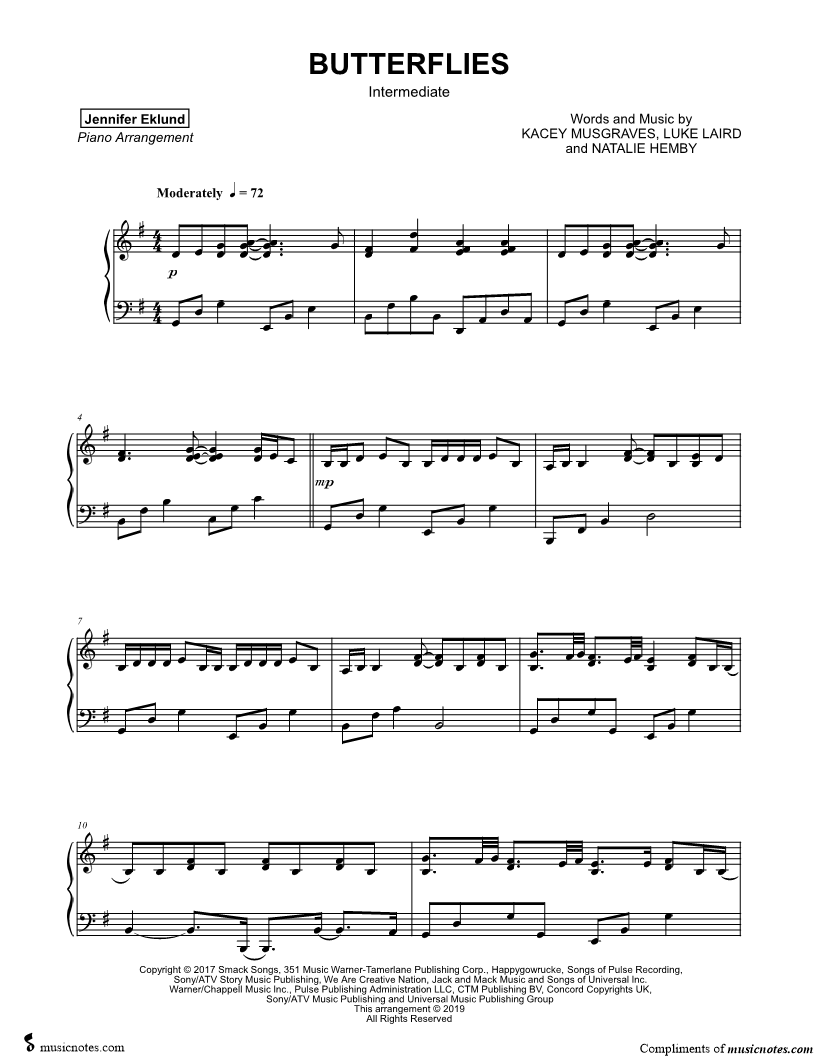 BUTTERFLIES

Intermediate

Jennifer Eklund

Piano Arrangement

Words and Music by
KACEY MUSGRAVES, LUKE LAIRD
and NATALIE HEMBY

Moderately ♩ = 72

p

4

mp

7

10

Copyright © 2017 Smack Songs, 351 Music Warner-Tamerlane Publishing Corp., Happygowrucke, Songs of Pulse Recording, Sony/ATV Story Music Publishing, We Are Creative Nation, Jack and Mack Music and Songs of Universal Inc. Warner/Chappell Music Inc., Pulse Publishing Administration LLC, CTM Publishing BV, Concord Copyrights UK, Sony/ATV Music Publishing and Universal Music Publishing Group
This arrangement © 2019
All Rights Reserved

musicnotes.com

Compliments of musicnotes.com